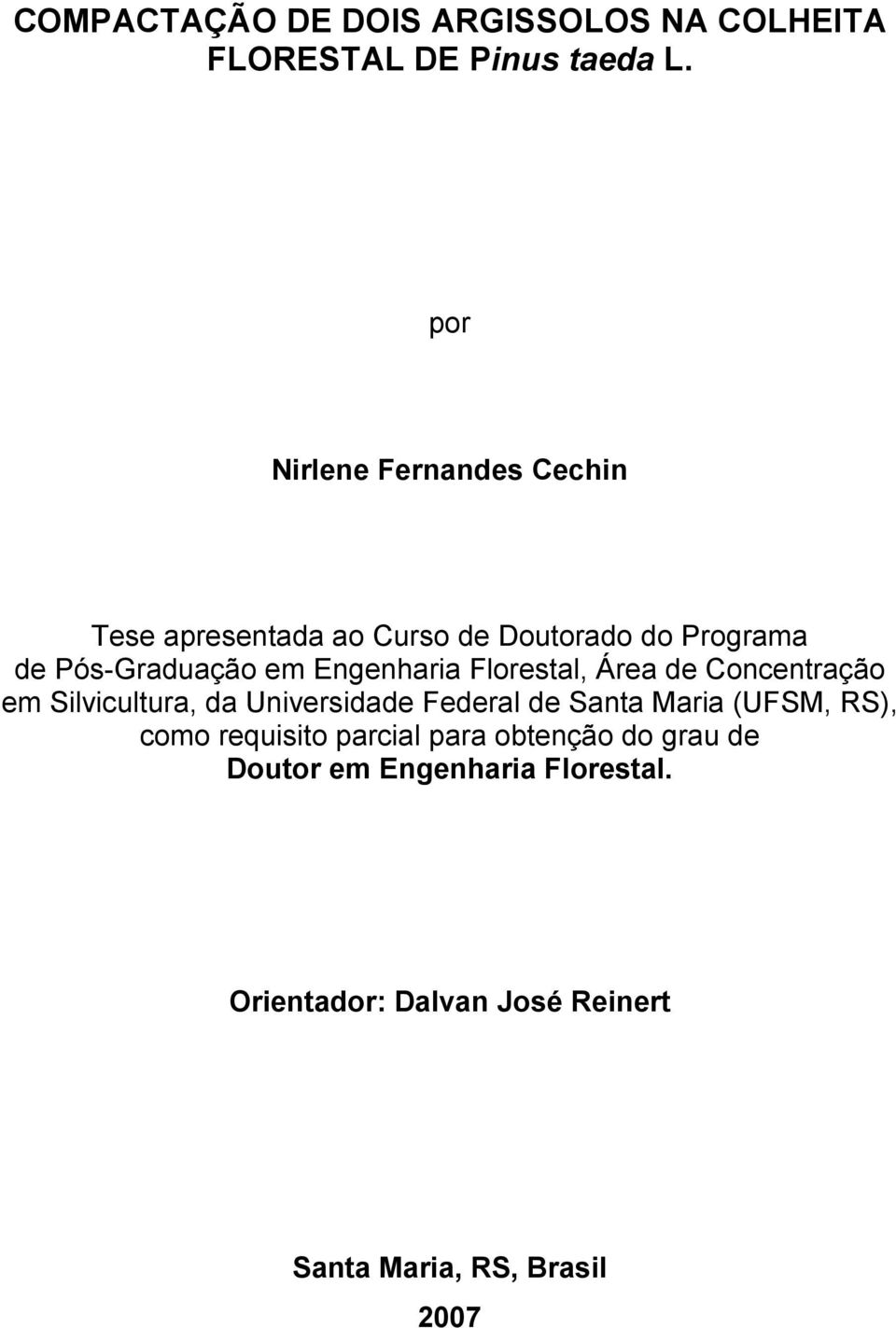 COMPACTAÇÃO DE DOIS ARGISSOLOS NA COLHEITA FLORESTAL DE Pinus taeda L.

por

Nirlene Fernandes Cechin

Tese apresentada ao Curso de Doutorado do Programa de Pós-Graduação em Engenharia Florestal, Área de Concentração em Silvicultura, da Universidade Federal de Santa Maria (UFSM, RS), como requisito parcial para obtenção do grau de Doutor em Engenharia Florestal.

Orientador: Dalvan José Reinert

Santa Maria, RS, Brasil

2007